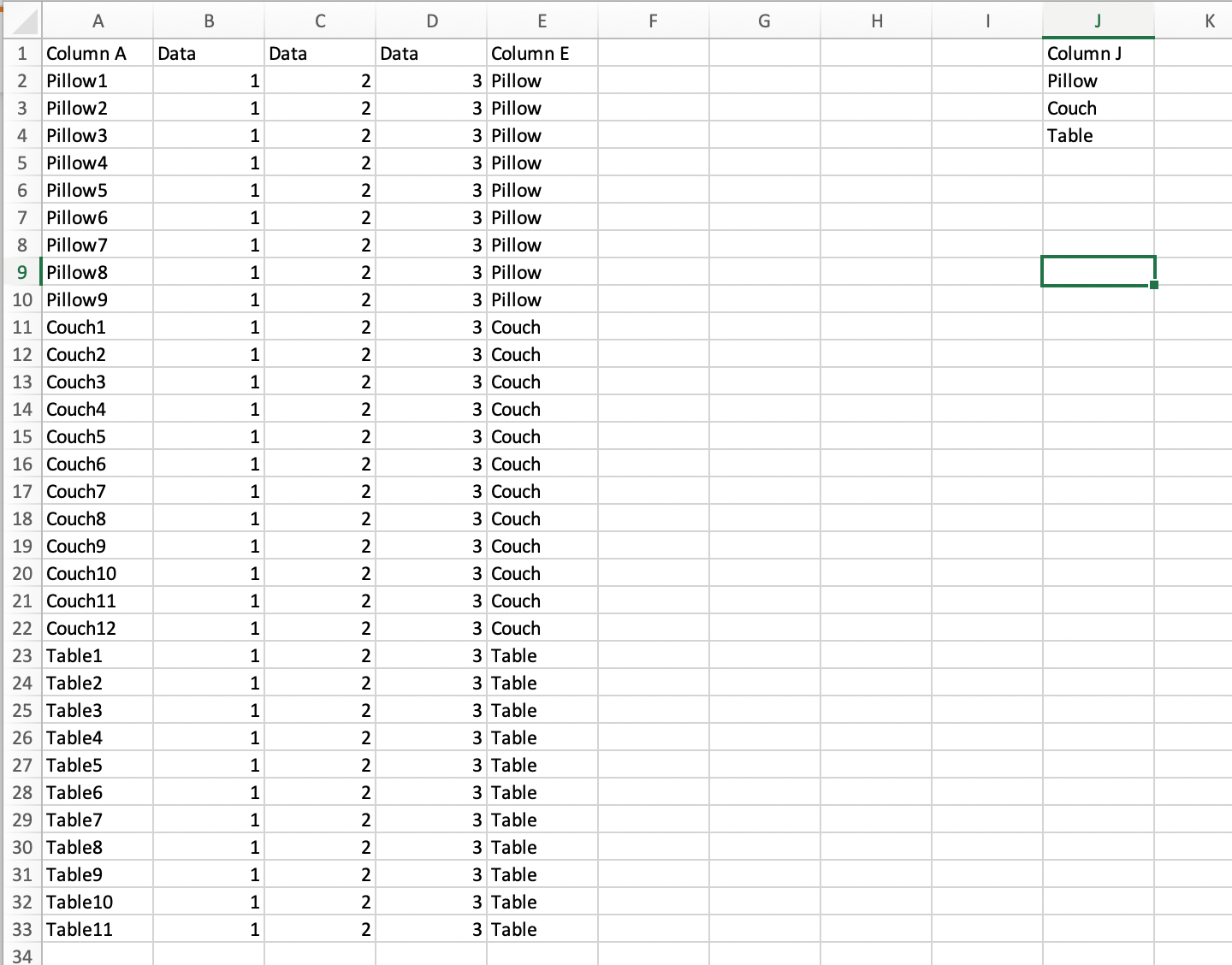 |  | A | B | C | D | E | F | G | H | I | J | K |
|---|---|---|---|---|---|---|---|---|---|---|---|
| 1 | Column A | Data | Data | Data | Column E |  |  |  |  | Column J |  |
| 2 | Pillow1 | 1 | 2 | 3 | Pillow |  |  |  |  | Pillow |  |
| 3 | Pillow2 | 1 | 2 | 3 | Pillow |  |  |  |  | Couch |  |
| 4 | Pillow3 | 1 | 2 | 3 | Pillow |  |  |  |  | Table |  |
| 5 | Pillow4 | 1 | 2 | 3 | Pillow |  |  |  |  |  |  |
| 6 | Pillow5 | 1 | 2 | 3 | Pillow |  |  |  |  |  |  |
| 7 | Pillow6 | 1 | 2 | 3 | Pillow |  |  |  |  |  |  |
| 8 | Pillow7 | 1 | 2 | 3 | Pillow |  |  |  |  |  |  |
| 9 | Pillow8 | 1 | 2 | 3 | Pillow |  |  |  |  |  |  |
| 10 | Pillow9 | 1 | 2 | 3 | Pillow |  |  |  |  |  |  |
| 11 | Couch1 | 1 | 2 | 3 | Couch |  |  |  |  |  |  |
| 12 | Couch2 | 1 | 2 | 3 | Couch |  |  |  |  |  |  |
| 13 | Couch3 | 1 | 2 | 3 | Couch |  |  |  |  |  |  |
| 14 | Couch4 | 1 | 2 | 3 | Couch |  |  |  |  |  |  |
| 15 | Couch5 | 1 | 2 | 3 | Couch |  |  |  |  |  |  |
| 16 | Couch6 | 1 | 2 | 3 | Couch |  |  |  |  |  |  |
| 17 | Couch7 | 1 | 2 | 3 | Couch |  |  |  |  |  |  |
| 18 | Couch8 | 1 | 2 | 3 | Couch |  |  |  |  |  |  |
| 19 | Couch9 | 1 | 2 | 3 | Couch |  |  |  |  |  |  |
| 20 | Couch10 | 1 | 2 | 3 | Couch |  |  |  |  |  |  |
| 21 | Couch11 | 1 | 2 | 3 | Couch |  |  |  |  |  |  |
| 22 | Couch12 | 1 | 2 | 3 | Couch |  |  |  |  |  |  |
| 23 | Table1 | 1 | 2 | 3 | Table |  |  |  |  |  |  |
| 24 | Table2 | 1 | 2 | 3 | Table |  |  |  |  |  |  |
| 25 | Table3 | 1 | 2 | 3 | Table |  |  |  |  |  |  |
| 26 | Table4 | 1 | 2 | 3 | Table |  |  |  |  |  |  |
| 27 | Table5 | 1 | 2 | 3 | Table |  |  |  |  |  |  |
| 28 | Table6 | 1 | 2 | 3 | Table |  |  |  |  |  |  |
| 29 | Table7 | 1 | 2 | 3 | Table |  |  |  |  |  |  |
| 30 | Table8 | 1 | 2 | 3 | Table |  |  |  |  |  |  |
| 31 | Table9 | 1 | 2 | 3 | Table |  |  |  |  |  |  |
| 32 | Table10 | 1 | 2 | 3 | Table |  |  |  |  |  |  |
| 33 | Table11 | 1 | 2 | 3 | Table |  |  |  |  |  |  |
| 34 |  |  |  |  |  |  |  |  |  |  |  |